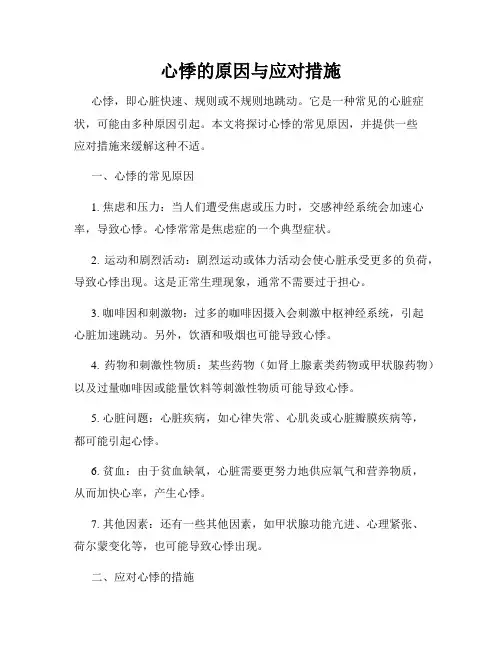 心悸的原因与应对措施

心悸，即心脏快速、规则或不规则地跳动。它是一种常见的心脏症状，可能由多种原因引起。本文将探讨心悸的常见原因，并提供一些应对措施来缓解这种不适。

一、心悸的常见原因

1. 焦虑和压力：当人们遭受焦虑或压力时，交感神经系统会加速心率，导致心悸。心悸常常是焦虑症的一个典型症状。

2. 运动和剧烈活动：剧烈运动或体力活动会使心脏承受更多的负荷，导致心悸出现。这是正常生理现象，通常不需要过于担心。

3. 咖啡因和刺激物：过多的咖啡因摄入会刺激中枢神经系统，引起心脏加速跳动。另外，饮酒和吸烟也可能导致心悸。

4. 药物和刺激性物质：某些药物（如肾上腺素类药物或甲状腺药物）以及过量咖啡因或能量饮料等刺激性物质可能导致心悸。

5. 心脏问题：心脏疾病，如心律失常、心肌炎或心脏瓣膜疾病等，都可能引起心悸。

6. 贫血：由于贫血缺氧，心脏需要更努力地供应氧气和营养物质，从而加快心率，产生心悸。

7. 其他因素：还有一些其他因素，如甲状腺功能亢进、心理紧张、荷尔蒙变化等，也可能导致心悸出现。

二、应对心悸的措施